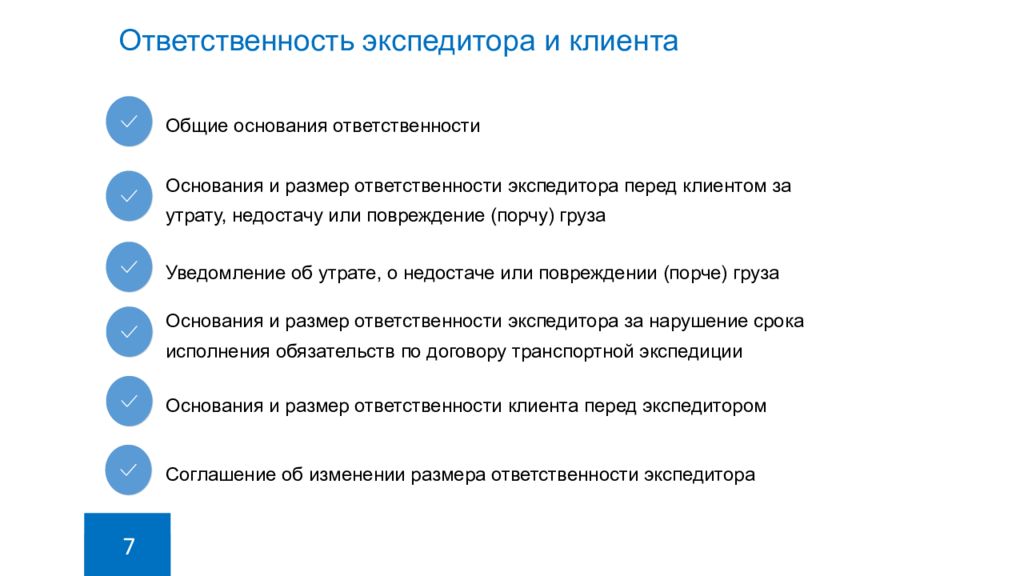 Ответственность экспедитора и клиента

Общие основания ответственности

Основания и размер ответственности экспедитора перед клиентом за утрату, недостачу или повреждение (порчу) груза

Уведомление об утрате, о недостаче или повреждении (порче) груза

Основания и размер ответственности экспедитора за нарушение срока исполнения обязательств по договору транспортной экспедиции

Основания и размер ответственности клиента перед экспедитором

Соглашение об изменении размера ответственности экспедитора

7